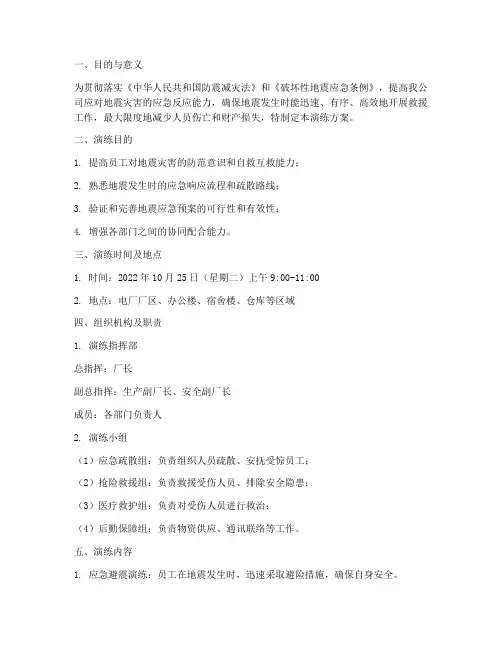 一、目的与意义

为贯彻落实《中华人民共和国防震减灾法》和《破坏性地震应急条例》，提高我公司应对地震灾害的应急反应能力，确保地震发生时能迅速、有序、高效地开展救援工作，最大限度地减少人员伤亡和财产损失，特制定本演练方案。

二、演练目的

1. 提高员工对地震灾害的防范意识和自救互救能力；

2. 熟悉地震发生时的应急响应流程和疏散路线；

3. 验证和完善地震应急预案的可行性和有效性；

4. 增强各部门之间的协同配合能力。

三、演练时间及地点

1. 时间：2022 年 10 月 25 日（星期二）上午 9:00-11:00

2. 地点：电厂厂区、办公楼、宿舍楼、仓库等区域

四、组织机构及职责

1. 演练指挥部

总指挥：厂长

副总指挥：生产副厂长、安全副厂长

成员：各部门负责人

2. 演练小组

（1）应急疏散组：负责组织人员疏散、安抚受惊员工；

（2）抢险救援组：负责救援受伤人员、排除安全隐患；

（3）医疗救护组：负责对受伤人员进行救治；

（4）后勤保障组：负责物资供应、通讯联络等工作。

五、演练内容

1. 应急避震演练：员工在地震发生时，迅速采取避险措施，确保自身安全。